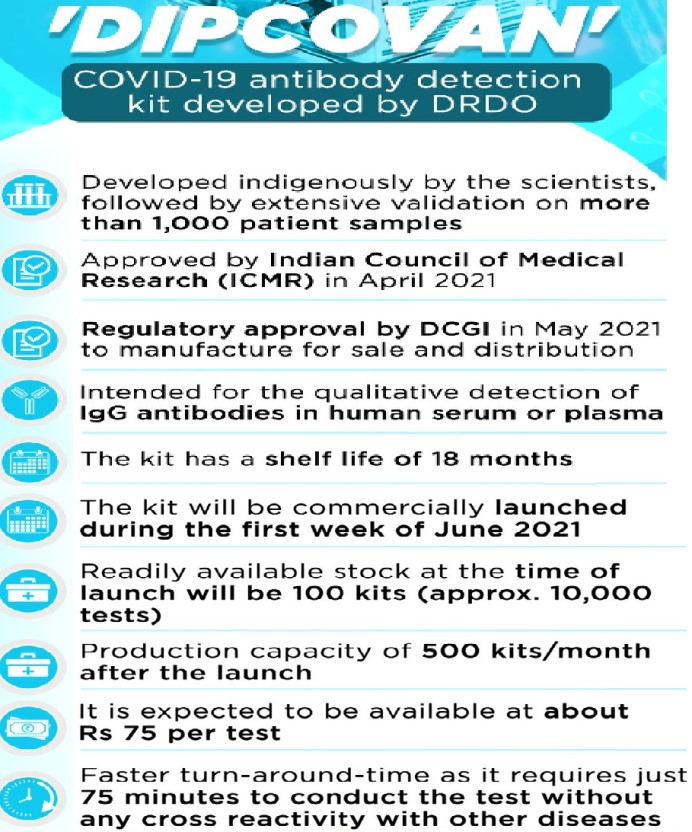 'DIPCOVAN'

COVID-19 antibody detection kit developed by DRDO

Developed indigenously by the scientists, followed by extensive validation on more than 1,000 patient samples

Approved by Indian Council of Medical Research (ICMR) in April 2021

Regulatory approval by DCGI in May 2021 to manufacture for sale and distribution

Intended for the qualitative detection of IgG antibodies in human serum or plasma

The kit has a shelf life of 18 months

The kit will be commercially launched during the first week of June 2021

Readily available stock at the time of launch will be 100 kits (approx. 10,000 tests)

Production capacity of 500 kits/month after the launch

It is expected to be available at about Rs 75 per test

Faster turn-around-time as it requires just 75 minutes to conduct the test without any cross reactivity with other diseases